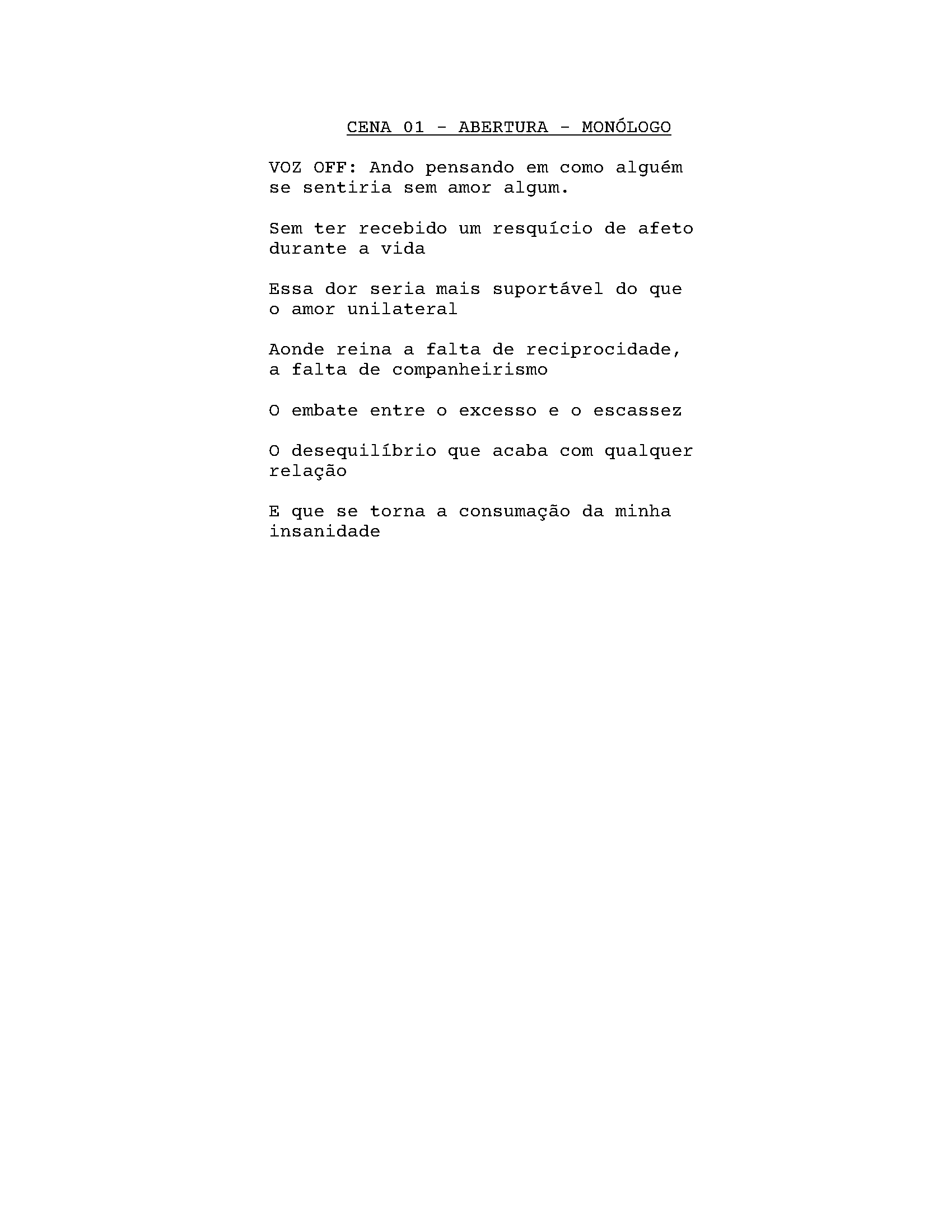 CENA 01 - ABERTURA - MONÓLOGO

VOZ OFF: Ando pensando em como alguém se sentiria sem amor algum.

Sem ter recebido um resquício de afeto durante a vida

Essa dor seria mais suportável do que o amor unilateral

Aonde reina a falta de reciprocidade, a falta de companheirismo

O embate entre o excesso e o escassez

O desequilíbrio que acaba com qualquer relação

E que se torna a consumação da minha insanidade